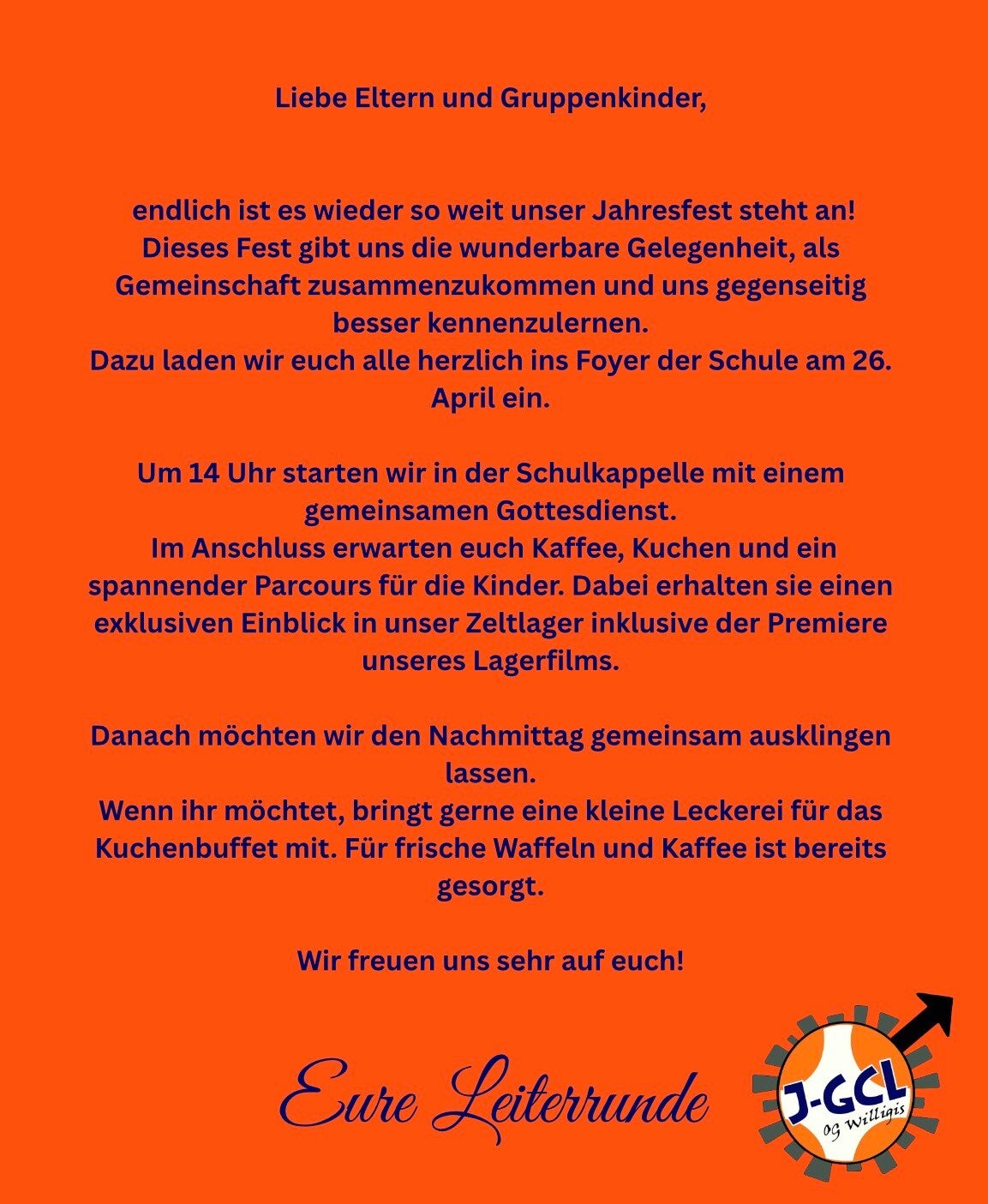 Liebe Eltern und Gruppenkinder,

endlich ist es wieder so weit unser Jahresfest steht an! Dieses Fest gibt uns die wunderbare Gelegenheit, als Gemeinschaft zusammenzukommen und uns gegenseitig besser kennenzulernen.
Dazu laden wir euch alle herzlich ins Foyer der Schule am 26. April ein.

Um 14 Uhr starten wir in der Schulkappelle mit einem gemeinsamen Gottesdienst.
Im Anschluss erwarten euch Kaffee, Kuchen und ein spannender Parcours für die Kinder. Dabei erhalten sie einen exklusiven Einblick in unser Zeltlager inklusive der Premiere unseres Lagerfilms.

Danach möchten wir den Nachmittag gemeinsam ausklingen lassen.
Wenn ihr möchtet, bringt gerne eine kleine Leckerei für das Kuchenbuffet mit. Für frische Waffeln und Kaffee ist bereits gesorgt.

Wir freuen uns sehr auf euch!

Eure Leiterrunde

J-GCL
OG Willigis